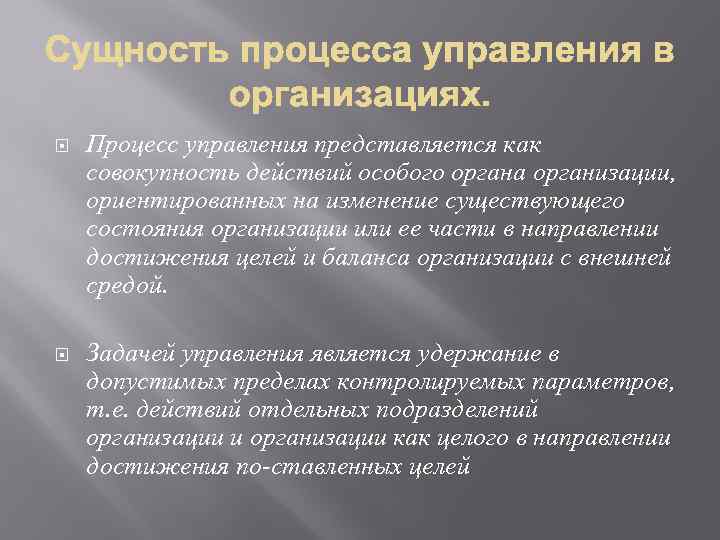 Сущность процесса управления в организациях.

Процесс управления представляется как совокупность действий особого органа организации, ориентированных на изменение существующего состояния организации или ее части в направлении достижения целей и баланса организации с внешней средой.

Задачей управления является удержание в допустимых пределах контролируемых параметров, т.е. действий отдельных подразделений организации и организации как целого в направлении достижения по-ставленных целей